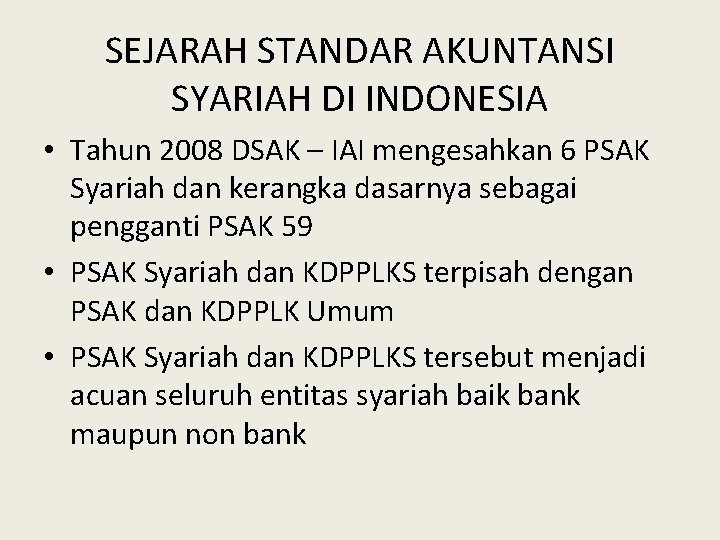 SEJARAH STANDAR AKUNTANSI SYARIAH DI INDONESIA

• Tahun 2008 DSAK – IAI mengesahkan 6 PSAK Syariah dan kerangka dasarnya sebagai pengganti PSAK 59

• PSAK Syariah dan KDPPLKS terpisah dengan PSAK dan KDPPLK Umum

• PSAK Syariah dan KDPPLKS tersebut menjadi acuan seluruh entitas syariah baik bank maupun non bank